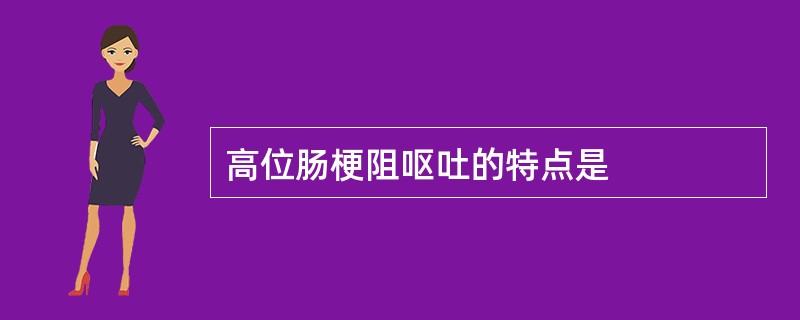 高位肠梗阻呕吐的特点是